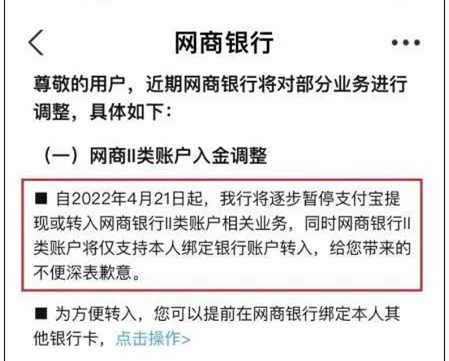 网商银行

尊敬的用户，近期网商银行将对部分业务进行调整，具体如下：

（一）网商II类账户入金调整

■ 自2022年4月21日起，我行将逐步暂停支付宝提现或转入网商银行II类账户相关业务，同时网商银行II类账户将仅支持本人绑定银行账户转入，给您带来的不便深表歉意。

■ 为方便转入，您可以提前在网商银行绑定本人其他银行卡，点击操作>